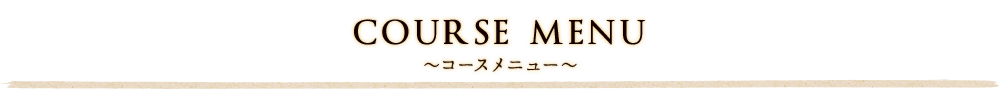 COURSE MENU
～コースメニュー～